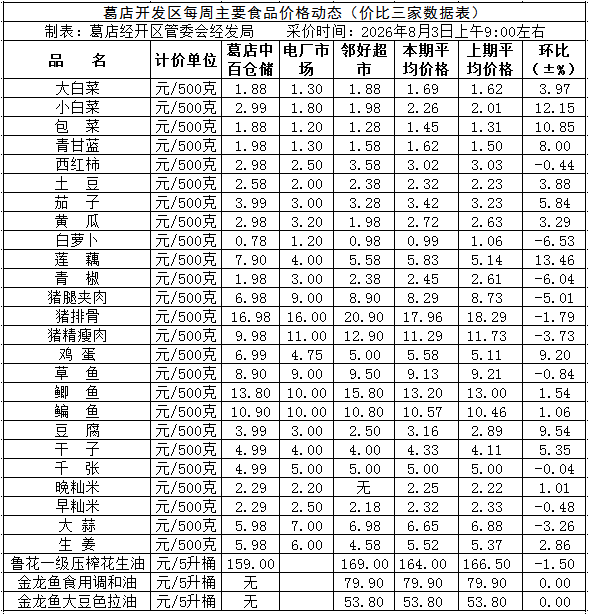 葛店开发区每周主要食品价格动态（价比三家数据表）

制表：葛店经开区管委会经发局　　采价时间：2026年8月3日上午9:00左右

| 品　名 | 计价单位 | 葛店中百仓储 | 电厂市场 | 邻好超市 | 本期平均价格 | 上期平均价格 | 环比（±%） |
|---|---|---|---|---|---|---|---|
| 大白菜 | 元/500克 | 1.88 | 1.30 | 1.88 | 1.69 | 1.62 | 3.97 |
| 小白菜 | 元/500克 | 2.99 | 1.80 | 1.98 | 2.26 | 2.01 | 12.15 |
| 包　菜 | 元/500克 | 1.88 | 1.20 | 1.28 | 1.45 | 1.31 | 10.85 |
| 青甘蓝 | 元/500克 | 1.98 | 1.30 | 1.58 | 1.62 | 1.50 | 8.00 |
| 西红柿 | 元/500克 | 2.98 | 2.50 | 3.58 | 3.02 | 3.03 | -0.44 |
| 土　豆 | 元/500克 | 2.58 | 2.00 | 2.38 | 2.32 | 2.23 | 3.88 |
| 茄　子 | 元/500克 | 3.99 | 3.00 | 3.28 | 3.42 | 3.23 | 5.84 |
| 黄　瓜 | 元/500克 | 2.98 | 3.20 | 1.98 | 2.72 | 2.63 | 3.29 |
| 白萝卜 | 元/500克 | 0.78 | 1.20 | 0.98 | 0.99 | 1.06 | -6.53 |
| 莲　藕 | 元/500克 | 7.90 | 4.00 | 5.58 | 5.83 | 5.14 | 13.46 |
| 青　椒 | 元/500克 | 1.98 | 3.00 | 2.38 | 2.45 | 2.61 | -6.04 |
| 猪腿夹肉 | 元/500克 | 6.98 | 9.00 | 8.90 | 8.29 | 8.73 | -5.01 |
| 猪排骨 | 元/500克 | 16.98 | 16.00 | 20.90 | 17.96 | 18.29 | -1.79 |
| 猪精瘦肉 | 元/500克 | 9.98 | 11.00 | 12.90 | 11.29 | 11.73 | -3.73 |
| 鸡　蛋 | 元/500克 | 6.99 | 4.75 | 5.00 | 5.58 | 5.11 | 9.20 |
| 草　鱼 | 元/500克 | 8.90 | 9.00 | 9.50 | 9.13 | 9.21 | -0.84 |
| 鲫　鱼 | 元/500克 | 13.80 | 10.00 | 15.80 | 13.20 | 13.00 | 1.54 |
| 鳊　鱼 | 元/500克 | 10.90 | 10.00 | 10.80 | 10.57 | 10.46 | 1.06 |
| 豆　腐 | 元/500克 | 3.99 | 3.00 | 2.50 | 3.16 | 2.89 | 9.54 |
| 干　子 | 元/500克 | 4.99 | 4.00 | 4.00 | 4.33 | 4.11 | 5.35 |
| 千　张 | 元/500克 | 4.99 | 5.00 | 5.00 | 5.00 | 5.00 | -0.04 |
| 晚籼米 | 元/500克 | 2.29 | 2.20 | 无 | 2.25 | 2.22 | 1.01 |
| 早籼米 | 元/500克 | 2.29 | 2.50 | 2.18 | 2.32 | 2.33 | -0.48 |
| 大　蒜 | 元/500克 | 5.98 | 7.00 | 6.98 | 6.65 | 6.88 | -3.26 |
| 生　姜 | 元/500克 | 5.98 | 6.00 | 4.58 | 5.52 | 5.37 | 2.86 |
| 鲁花一级压榨花生油 | 元/5升桶 | 159.00 |  | 169.00 | 164.00 | 166.50 | -1.50 |
| 金龙鱼食用调和油 | 元/5升桶 | 无 |  | 79.90 | 79.90 | 79.90 | 0.00 |
| 金龙鱼大豆色拉油 | 元/5升桶 | 无 |  | 53.80 | 53.80 | 53.80 | 0.00 |